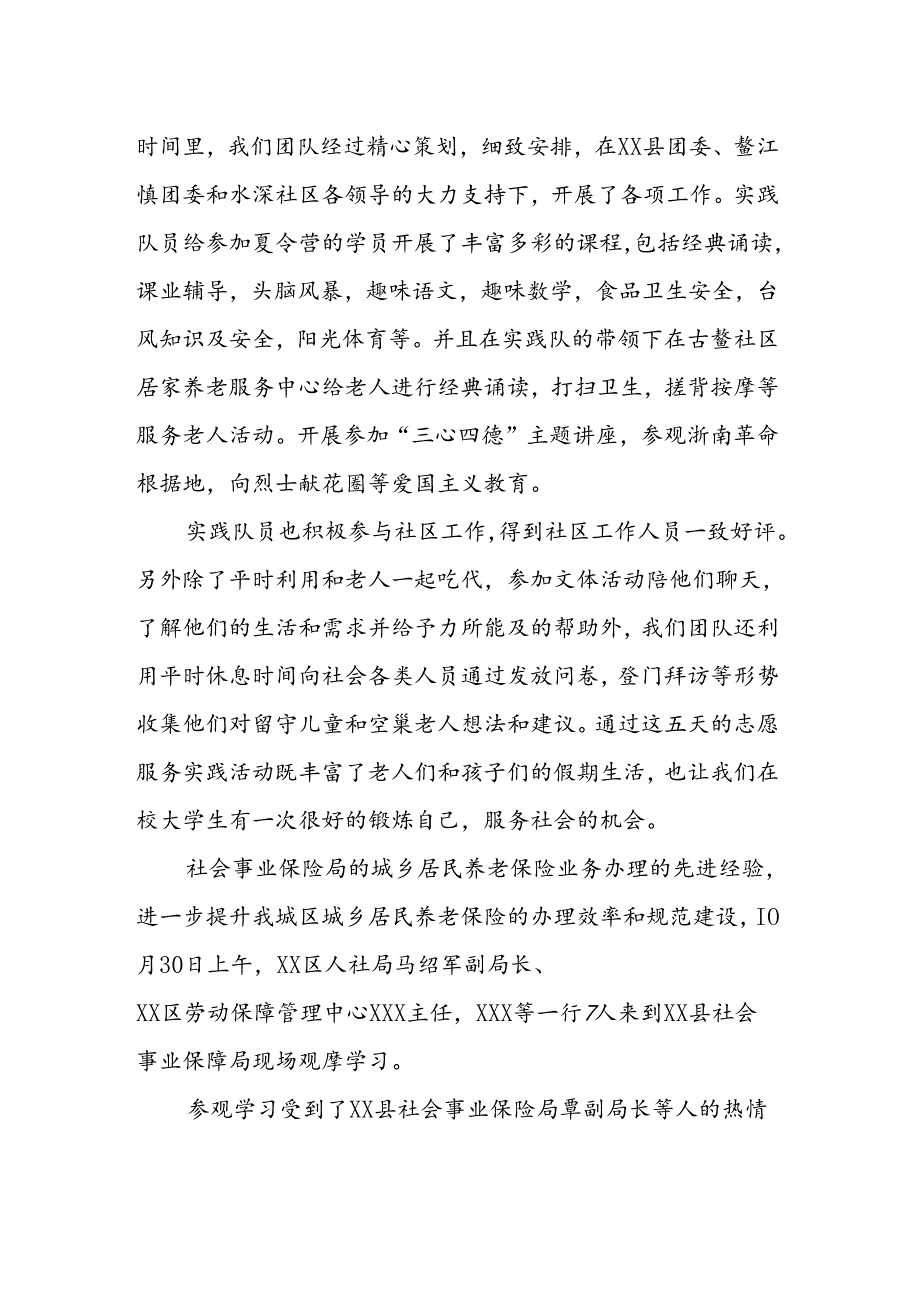 时间里，我们团队经过精心策划，细致安排，在XX县团委、鳌江慎团委和水深社区各领导的大力支持下，开展了各项工作。实践队员给参加夏令营的学员开展了丰富多彩的课程，包括经典诵读，课业辅导，头脑风暴，趣味语文，趣味数学，食品卫生安全，台风知识及安全，阳光体育等。并且在实践队的带领下在古鳌社区居家养老服务中心给老人进行经典诵读，打扫卫生，搓背按摩等服务老人活动。开展参加“三心四德”主题讲座，参观浙南革命根据地，向烈士献花圈等爱国主义教育。

实践队员也积极参与社区工作，得到社区工作人员一致好评。另外除了平时利用和老人一起吃代，参加文体活动陪他们聊天，了解他们的生活和需求并给予力所能及的帮助外，我们团队还利用平时休息时间向社会各类人员通过发放问卷，登门拜访等形势收集他们对留守儿童和空巢老人想法和建议。通过这五天的志愿服务实践活动既丰富了老人们和孩子们的假期生活，也让我们在校大学生有一次很好的锻炼自己，服务社会的机会。

社会事业保险局的城乡居民养老保险业务办理的先进经验，进一步提升我城区城乡居民养老保险的办理效率和规范建设，IO月30日上午，XX区人社局马绍军副局长、
XX区劳动保障管理中心XXX主任，XXX等一行7人来到XX县社会事业保障局现场观摩学习。

参观学习受到了XX县社会事业保险局覃副局长等人的热情